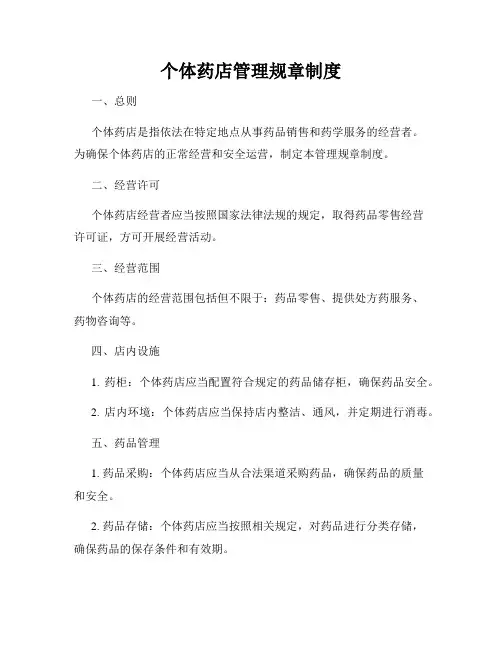 个体药店管理规章制度

一、总则

个体药店是指依法在特定地点从事药品销售和药学服务的经营者。为确保个体药店的正常经营和安全运营，制定本管理规章制度。

二、经营许可

个体药店经营者应当按照国家法律法规的规定，取得药品零售经营许可证，方可开展经营活动。

三、经营范围

个体药店的经营范围包括但不限于：药品零售、提供处方药服务、药物咨询等。

四、店内设施

1. 药柜：个体药店应当配置符合规定的药品储存柜，确保药品安全。

2. 店内环境：个体药店应当保持店内整洁、通风，并定期进行消毒。

五、药品管理

1. 药品采购：个体药店应当从合法渠道采购药品，确保药品的质量和安全。

2. 药品存储：个体药店应当按照相关规定，对药品进行分类存储，确保药品的保存条件和有效期。